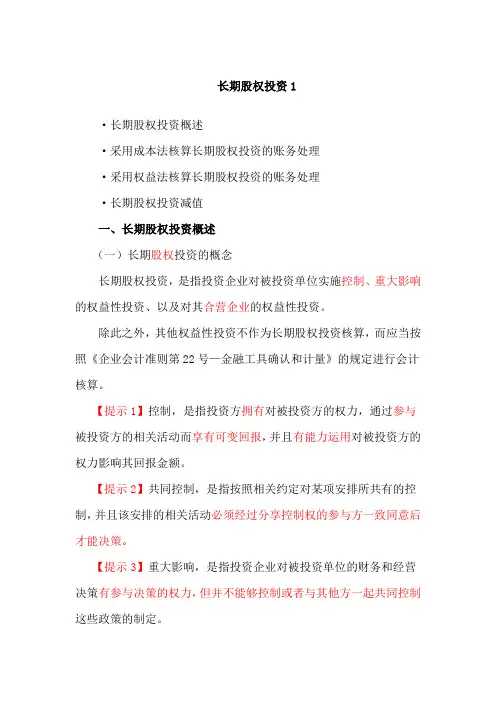 长期股权投资 1

·长期股权投资概述

·采用成本法核算长期股权投资的账务处理

·采用权益法核算长期股权投资的账务处理

·长期股权投资减值

一、长期股权投资概述

（一）长期股权投资的概念

长期股权投资，是指投资企业对被投资单位实施控制、重大影响的权益性投资、以及对其合营企业的权益性投资。

除此之外，其他权益性投资不作为长期股权投资核算，而应当按照《企业会计准则第 22 号—金融工具确认和计量》的规定进行会计核算。

【提示 1】控制，是指投资方拥有对被投资方的权力，通过参与被投资方的相关活动而享有可变回报，并且有能力运用对被投资方的权力影响其回报金额。

【提示 2】共同控制，是指按照相关约定对某项安排所共有的控制，并且该安排的相关活动必须经过分享控制权的参与方一致同意后才能决策。

【提示 3】重大影响，是指投资企业对被投资单位的财务和经营决策有参与决策的权力，但并不能够控制或者与其他方一起共同控制这些政策的制定。